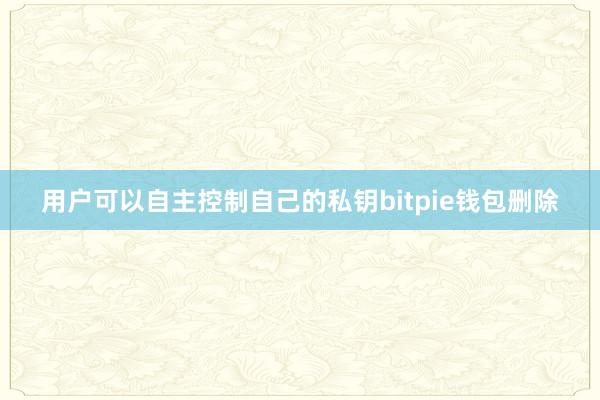 用户可以自主控制自己的私钥bitpie钱包删除